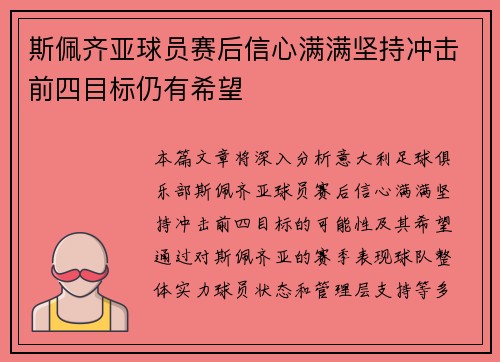 斯佩齐亚球员赛后信心满满坚持冲击前四目标仍有希望

本篇文章将深入分析意大利足球俱乐部斯佩齐亚球员赛后信心满满坚持冲击前四目标的可能性及其希望通过对斯佩齐亚的赛季表现球队整体实力球员状态和管理层支持等多